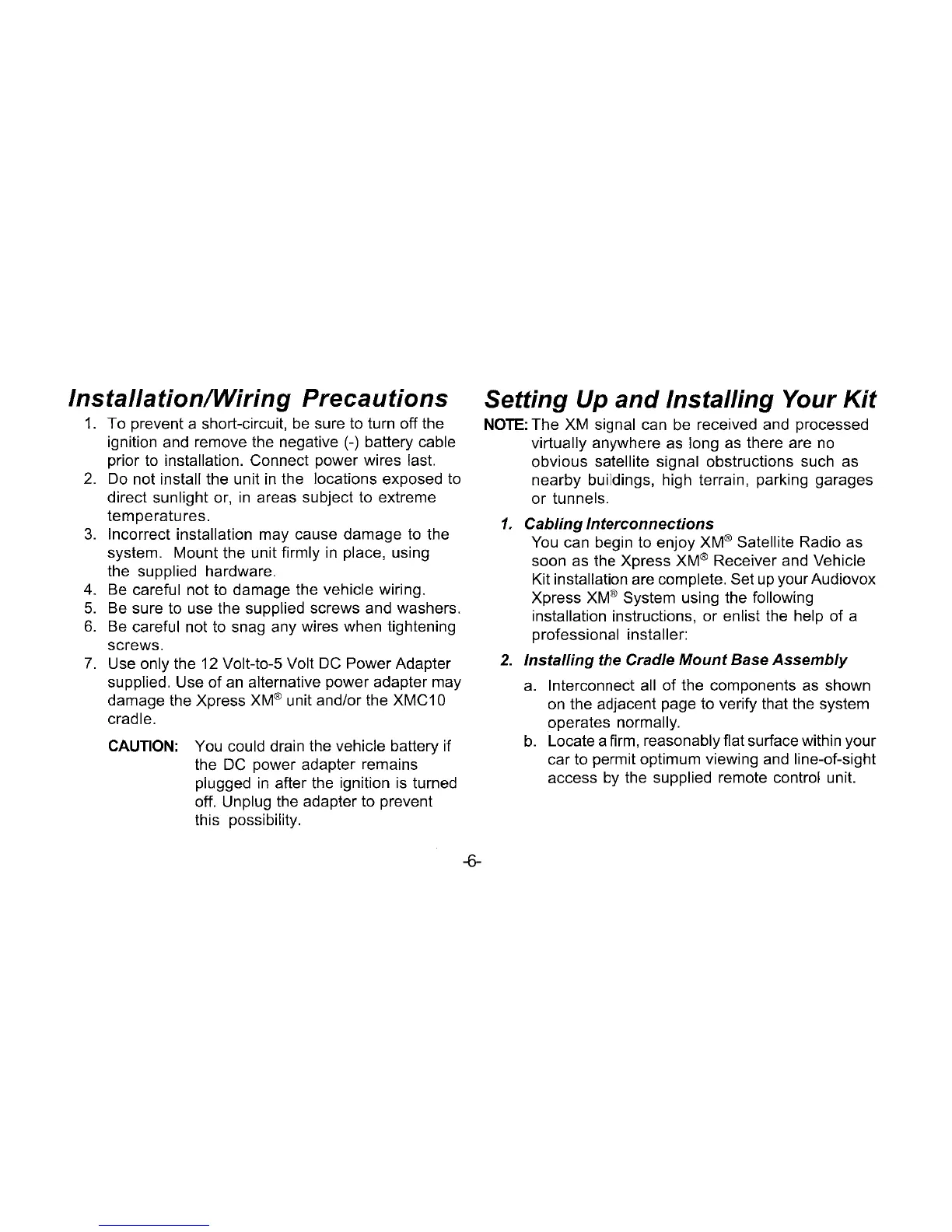 Installation/Wiring Precautions

1. To prevent a short-circuit, be sure to turn off the ignition and remove the negative (-) battery cable prior to installation. Connect power wires last.
2. Do not install the unit in the locations exposed to direct sunlight or, in areas subject to extreme temperatures.
3. Incorrect installation may cause damage to the system. Mount the unit firmly in place, using the supplied hardware.
4. Be careful not to damage the vehicle wiring.
5. Be sure to use the supplied screws and washers.
6. Be careful not to snag any wires when tightening screws.
7. Use only the 12 Volt-to-5 Volt DC Power Adapter supplied. Use of an alternative power adapter may damage the Xpress XM® unit and/or the XMC10 cradle.

CAUTION: You could drain the vehicle battery if the DC power adapter remains plugged in after the ignition is turned off. Unplug the adapter to prevent this possibility.

Setting Up and Installing Your Kit

NOTE: The XM signal can be received and processed virtually anywhere as long as there are no obvious satellite signal obstructions such as nearby buildings, high terrain, parking garages or tunnels.

1. Cabling Interconnections
You can begin to enjoy XM® Satellite Radio as soon as the Xpress XM® Receiver and Vehicle Kit installation are complete. Set up your Audiovox Xpress XM® System using the following installation instructions, or enlist the help of a professional installer:

2. Installing the Cradle Mount Base Assembly
a. Interconnect all of the components as shown on the adjacent page to verify that the system operates normally.
b. Locate a firm, reasonably flat surface within your car to permit optimum viewing and line-of-sight access by the supplied remote control unit.

-6-